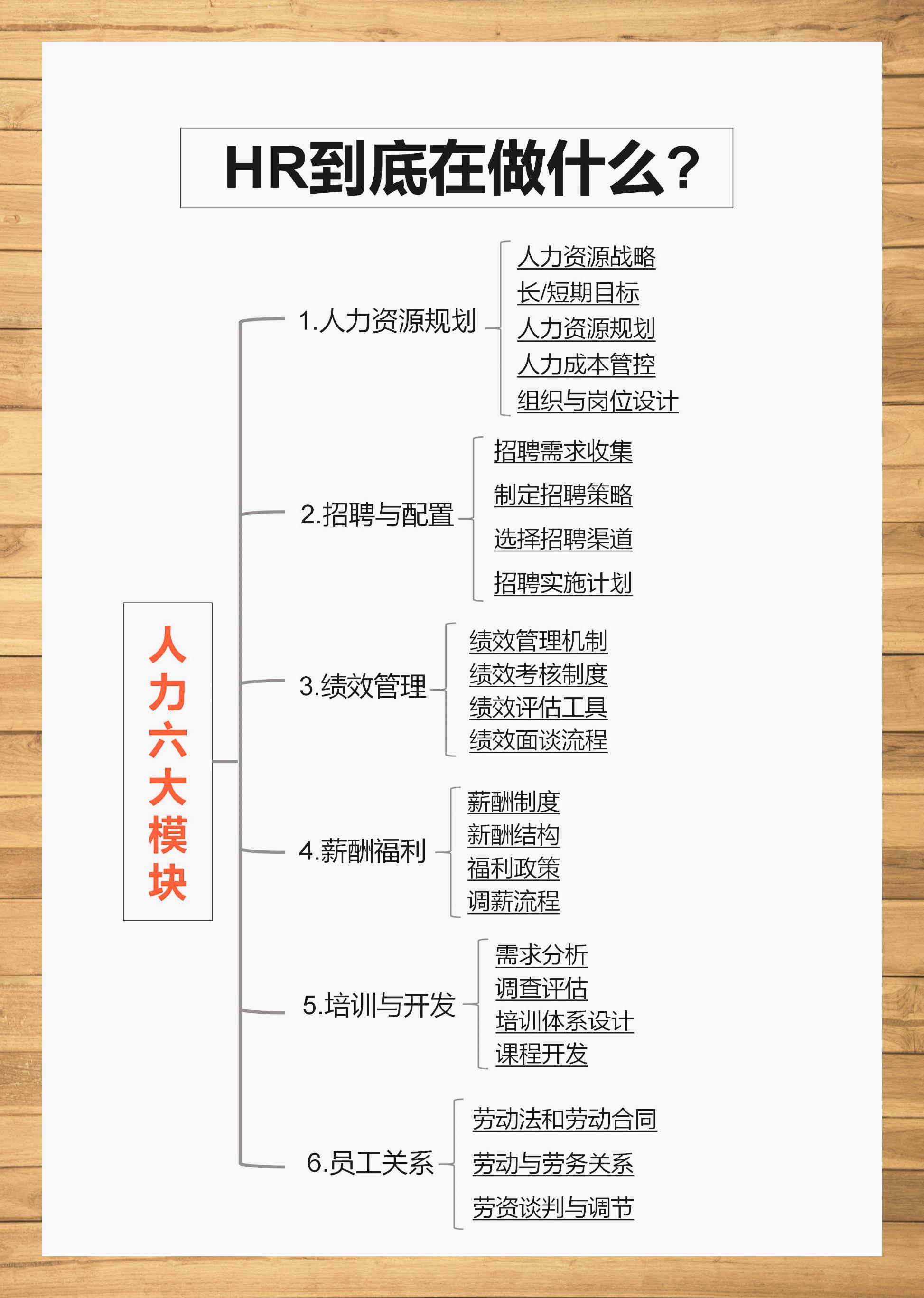 HR到底在做什么？

人力六大模块

1.人力资源规划
人力资源战略
长/短期目标
人力资源规划
人力成本管控
组织与岗位设计

2.招聘与配置
招聘需求收集
制定招聘策略
选择招聘渠道
招聘实施计划

3.绩效管理
绩效管理机制
绩效考核制度
绩效评估工具
绩效面谈流程

4.薪酬福利
薪酬制度
新酬结构
福利政策
调薪流程

5.培训与开发
需求分析
调查评估
培训体系设计
课程开发

6.员工关系
劳动法和劳动合同
劳动与劳务关系
劳资谈判与调节